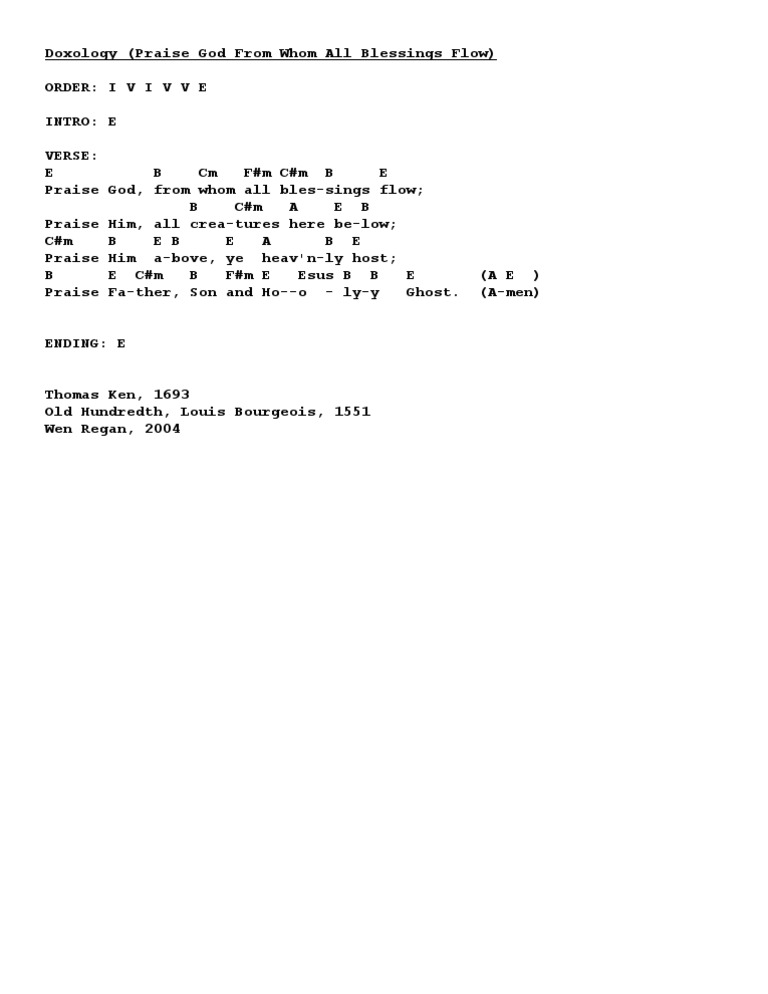 Doxology (Praise God From Whom All Blessings Flow)

ORDER: I V I V V E

INTRO: E

VERSE:
E B Cm F#m C#m B E
Praise God, from whom all bles-sings flow;
B C#m A E B
Praise Him, all crea-tures here be-low;
C#m B E B E A B E
Praise Him a-bove, ye heav'n-ly host;
B E C#m B F#m E Esus B B E (A E )
Praise Fa-ther, Son and Ho--o - ly-y Ghost. (A-men)

ENDING: E

Thomas Ken, 1693
Old Hundredth, Louis Bourgeois, 1551
Wen Regan, 2004